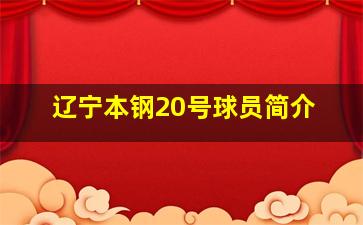 辽宁本钢20号球员简介